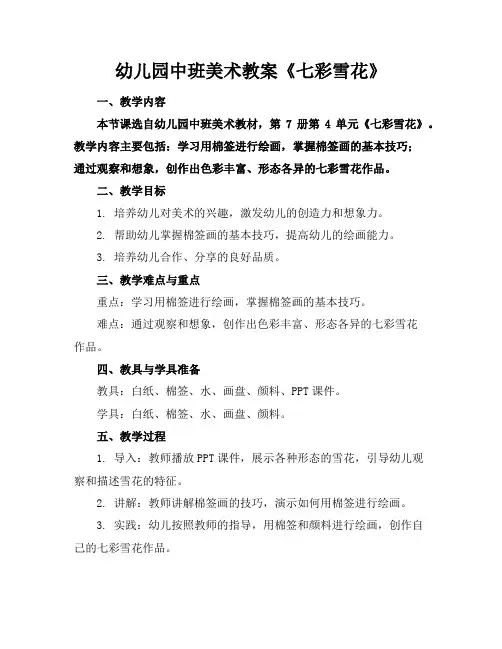 幼儿园中班美术教案《七彩雪花》

一、教学内容

本节课选自幼儿园中班美术教材，第 7 册第 4 单元《七彩雪花》。教学内容主要包括：学习用棉签进行绘画，掌握棉签画的基本技巧；通过观察和想象，创作出色彩丰富、形态各异的七彩雪花作品。

二、教学目标

1. 培养幼儿对美术的兴趣，激发幼儿的创造力和想象力。

2. 帮助幼儿掌握棉签画的基本技巧，提高幼儿的绘画能力。

3. 培养幼儿合作、分享的良好品质。

三、教学难点与重点

重点：学习用棉签进行绘画，掌握棉签画的基本技巧。

难点：通过观察和想象，创作出色彩丰富、形态各异的七彩雪花作品。

四、教具与学具准备

教具：白纸、棉签、水、画盘、颜料、PPT 课件。

学具：白纸、棉签、水、画盘、颜料。

五、教学过程

1. 导入：教师播放 PPT 课件，展示各种形态的雪花，引导幼儿观察和描述雪花的特征。

2. 讲解：教师讲解棉签画的技巧，演示如何用棉签进行绘画。

3. 实践：幼儿按照教师的指导，用棉签和颜料进行绘画，创作自己的七彩雪花作品。